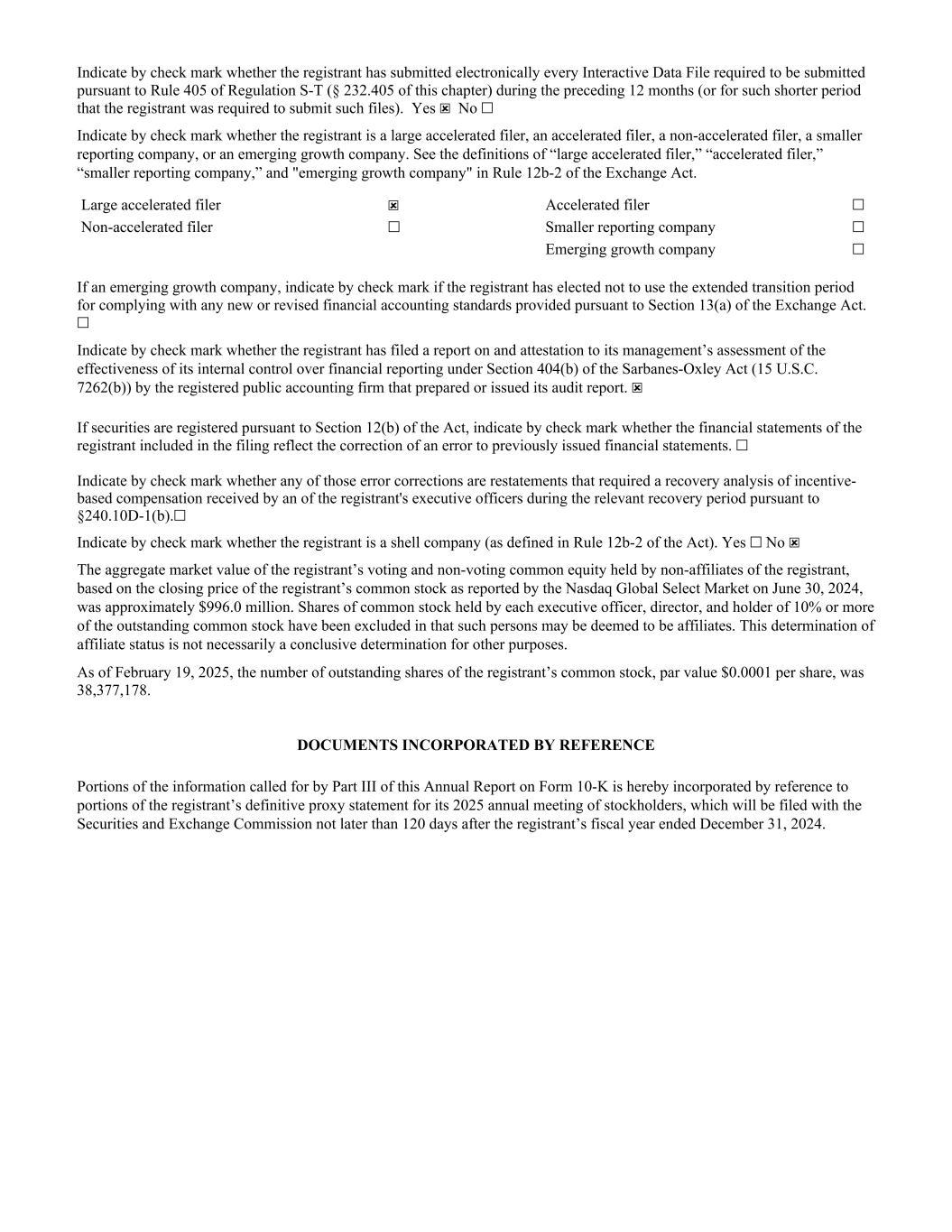 Indicate by check mark whether the registrant has submitted electronically every Interactive Data File required to be submitted pursuant to Rule 405 of Regulation S-T (§ 232.405 of this chapter) during the preceding 12 months (or for such shorter period that the registrant was required to submit such files). Yes ☒ No ☐

Indicate by check mark whether the registrant is a large accelerated filer, an accelerated filer, a non-accelerated filer, a smaller reporting company, or an emerging growth company. See the definitions of “large accelerated filer,” “accelerated filer,” “smaller reporting company,” and "emerging growth company" in Rule 12b-2 of the Exchange Act.

| Large accelerated filer | ☒ | Accelerated filer | ☐ |
|---|---|---|---|
| Non-accelerated filer | ☐ | Smaller reporting company | ☐ |
| | | Emerging growth company | ☐ |

If an emerging growth company, indicate by check mark if the registrant has elected not to use the extended transition period for complying with any new or revised financial accounting standards provided pursuant to Section 13(a) of the Exchange Act. ☐

Indicate by check mark whether the registrant has filed a report on and attestation to its management’s assessment of the effectiveness of its internal control over financial reporting under Section 404(b) of the Sarbanes-Oxley Act (15 U.S.C. 7262(b)) by the registered public accounting firm that prepared or issued its audit report. ☒

If securities are registered pursuant to Section 12(b) of the Act, indicate by check mark whether the financial statements of the registrant included in the filing reflect the correction of an error to previously issued financial statements. ☐

Indicate by check mark whether any of those error corrections are restatements that required a recovery analysis of incentive-based compensation received by an of the registrant's executive officers during the relevant recovery period pursuant to §240.10D-1(b).☐

Indicate by check mark whether the registrant is a shell company (as defined in Rule 12b-2 of the Act). Yes ☐ No ☒

The aggregate market value of the registrant’s voting and non-voting common equity held by non-affiliates of the registrant, based on the closing price of the registrant’s common stock as reported by the Nasdaq Global Select Market on June 30, 2024, was approximately $996.0 million. Shares of common stock held by each executive officer, director, and holder of 10% or more of the outstanding common stock have been excluded in that such persons may be deemed to be affiliates. This determination of affiliate status is not necessarily a conclusive determination for other purposes.

As of February 19, 2025, the number of outstanding shares of the registrant’s common stock, par value $0.0001 per share, was 38,377,178.

DOCUMENTS INCORPORATED BY REFERENCE

Portions of the information called for by Part III of this Annual Report on Form 10-K is hereby incorporated by reference to portions of the registrant’s definitive proxy statement for its 2025 annual meeting of stockholders, which will be filed with the Securities and Exchange Commission not later than 120 days after the registrant’s fiscal year ended December 31, 2024.